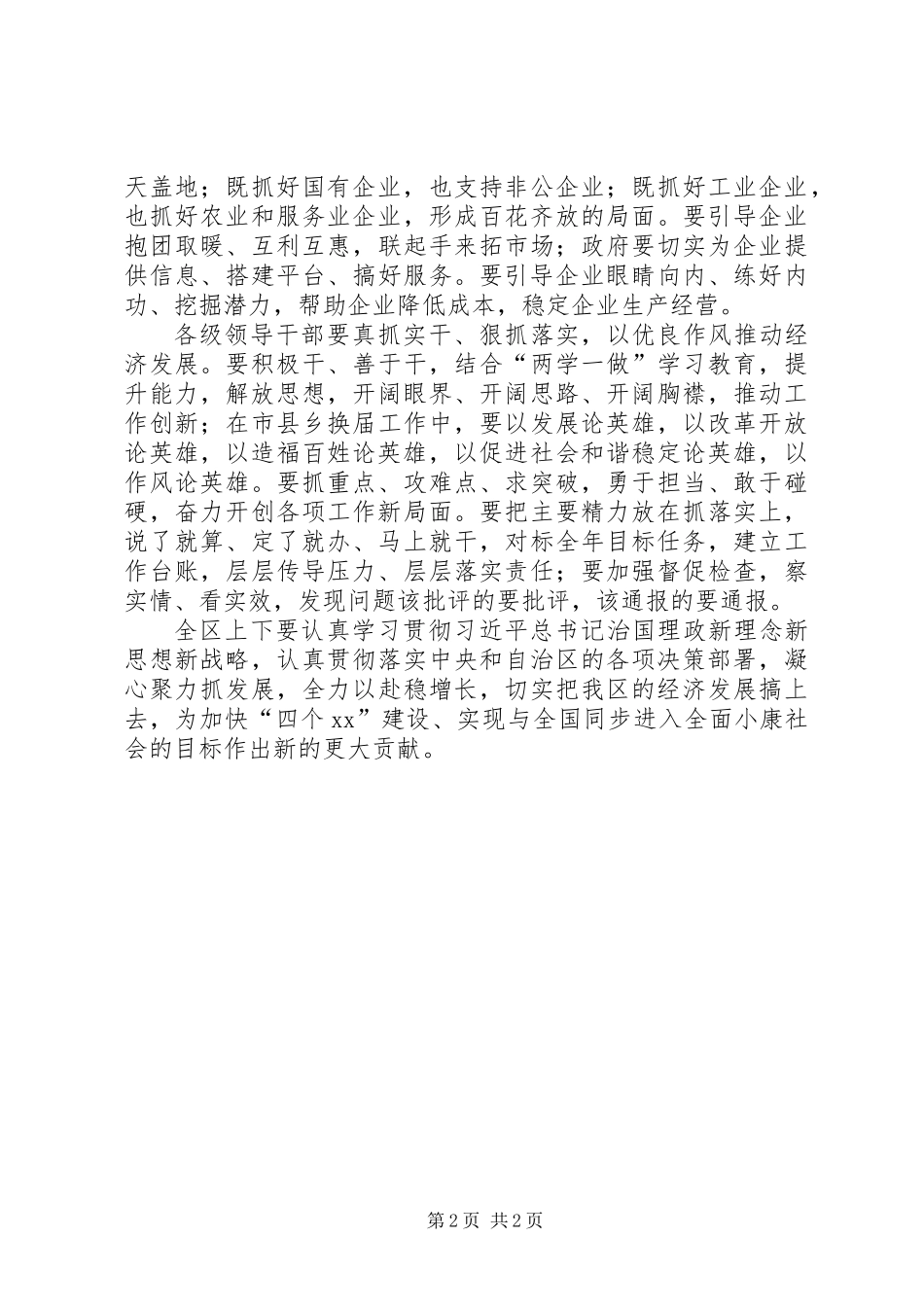 天盖地；既抓好国有企业，也支持非公企业；既抓好工业企业，也抓好农业和服务业企业，形成百花齐放的局面。要引导企业抱团取暖、互利互惠，联起手来拓市场；政府要切实为企业提供信息、搭建平台、搞好服务。要引导企业眼睛向内、练好内功、挖掘潜力，帮助企业降低成本，稳定企业生产经营。

各级领导干部要真抓实干、狠抓落实，以优良作风推动经济发展。要积极干、善于干，结合“两学一做”学习教育，提升能力，解放思想，开阔眼界、开阔思路、开阔胸襟，推动工作创新；在市县乡换届工作中，要以发展论英雄，以改革开放论英雄，以造福百姓论英雄，以促进社会和谐稳定论英雄，以作风论英雄。要抓重点、攻难点、求突破，勇于担当、敢于碰硬，奋力开创各项工作新局面。要把主要精力放在抓落实上，说了就算、定了就办、马上就干，对标全年目标任务，建立工作台账，层层传导压力、层层落实责任；要加强督促检查，察实情、看实效，发现问题该批评的要批评，该通报的要通报。

全区上下要认真学习贯彻习近平总书记治国理政新理念新思想新战略，认真贯彻落实中央和自治区的各项决策部署，凝心聚力抓发展，全力以赴稳增长，切实把我区的经济发展搞上去，为加快“四个xx”建设、实现与全国同步进入全面小康社会的目标作出新的更大贡献。

第2页 共2页